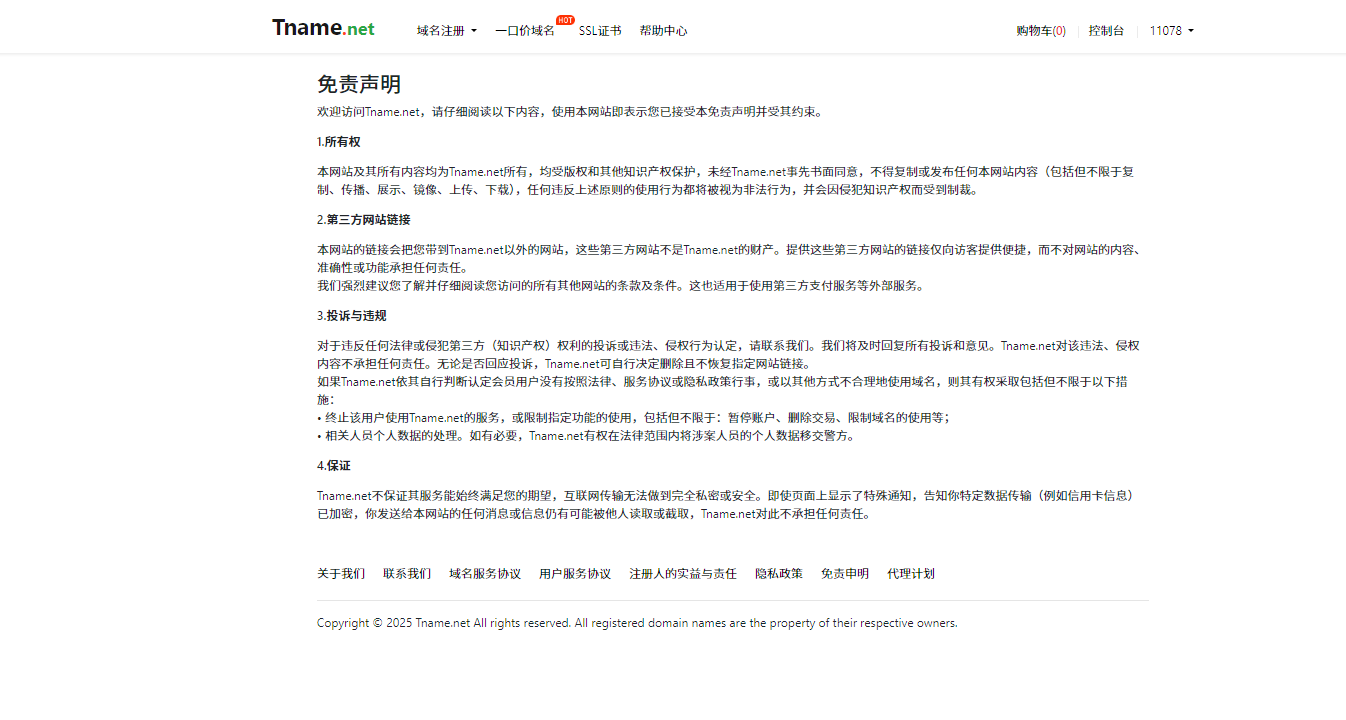 Tname.net 域名注册 一口价域名 HOT SSL证书 帮助中心 购物车(0) 控制台 11078

免责声明

欢迎访问Tname.net，请仔细阅读以下内容，使用本网站即表示您已接受本免责声明并受其约束。

1.所有权

本网站及其所有内容均为Tname.net所有，均受版权和其他知识产权保护，未经Tname.net事先书面同意，不得复制或发布任何本网站内容（包括但不限于复制、传播、展示、镜像、上传、下载），任何违反上述原则的使用行为都将被视为非法行为，并会因侵犯知识产权而受到制裁。

2.第三方网站链接

本网站的链接会把您带到Tname.net以外的网站，这些第三方网站不是Tname.net的财产。提供这些第三方网站的链接仅向访客提供便捷，而不对网站的内容、准确性或功能承担任何责任。
我们强烈建议您了解并仔细阅读您访问的所有其他网站的条款及条件。这也适用于使用第三方支付服务等外部服务。

3.投诉与违规

对于违反任何法律或侵犯第三方（知识产权）权利的投诉或违法、侵权行为认定，请联系我们。我们将及时回复所有投诉和意见。Tname.net对该违法、侵权内容不承担任何责任。无论是否回应投诉，Tname.net可自行决定删除且不恢复指定网站链接。
如果Tname.net依其自行判断认定会员用户没有按照法律、服务协议或隐私政策行事，或以其他方式不合理地使用域名，则其有权采取包括但不限于以下措施：
• 终止该用户使用Tname.net的服务，或限制指定功能的使用，包括但不限于：暂停账户、删除交易、限制域名的使用等；
• 相关人员个人数据的处理。如有必要，Tname.net有权在法律范围内将涉案人员的个人数据移交警方。

4.保证

Tname.net不保证其服务能始终满足您的期望，互联网传输无法做到完全私密或安全。即使页面上显示了特殊通知，告知你特定数据传输（例如信用卡信息）已加密，你发送给本网站的任何消息或信息仍有可能被他人读取或截取，Tname.net对此不承担任何责任。

关于我们 联系我们 域名服务协议 用户服务协议 注册人的实益与责任 隐私政策 免责申明 代理计划

Copyright © 2025 Tname.net All rights reserved. All registered domain names are the property of their respective owners.